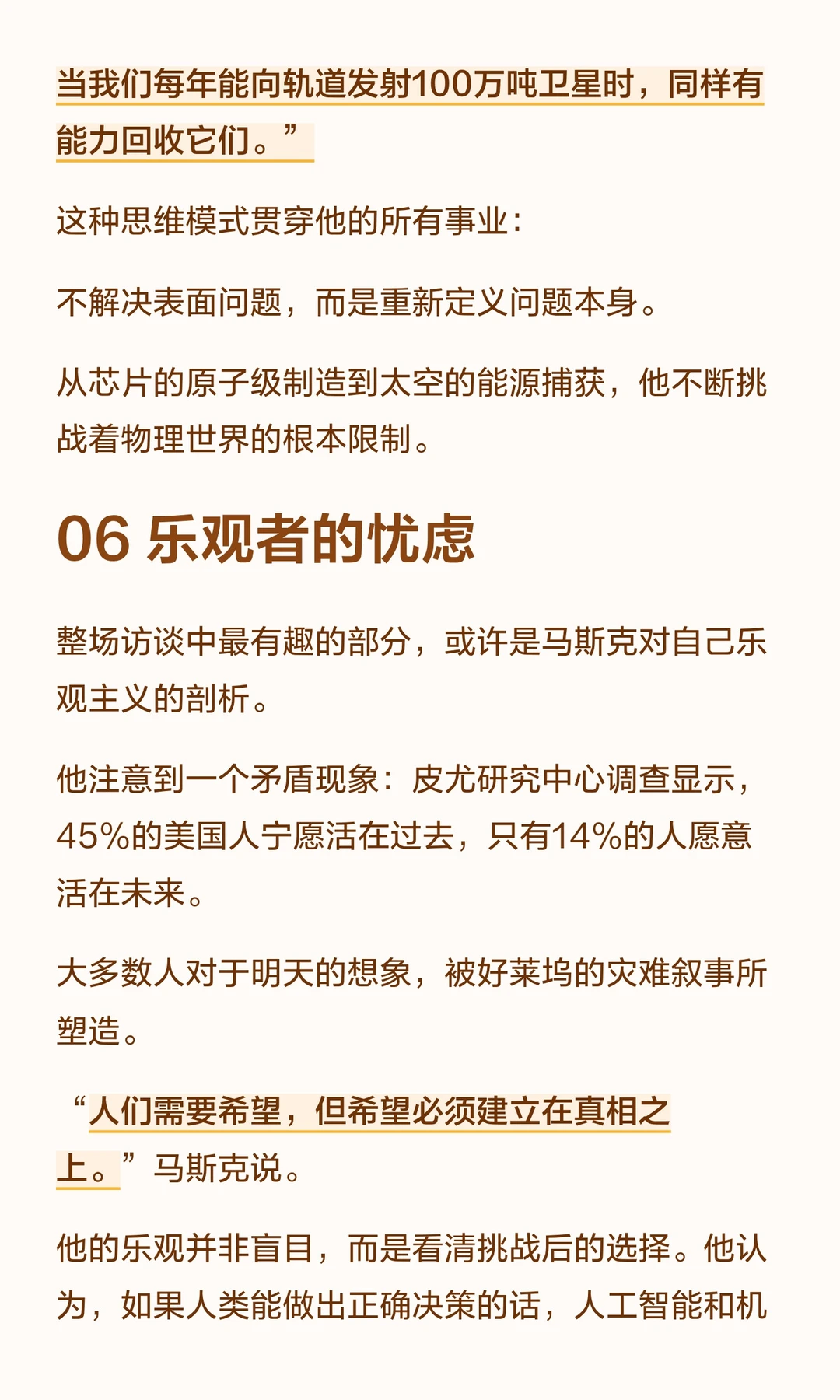 当我们每年能向轨道发射100万吨卫星时，同样有能力回收它们。”

这种思维模式贯穿他的所有事业：

不解决表面问题，而是重新定义问题本身。

从芯片的原子级制造到太空的能源捕获，他不断挑战着物理世界的根本限制。

06 乐观者的忧虑

整场访谈中最有趣的部分，或许是马斯克对自己乐观主义的剖析。

他注意到一个矛盾现象：皮尤研究中心调查显示，45%的美国人宁愿活在过去，只有14%的人愿意活在未来。

大多数人对于明天的想象，被好莱坞的灾难叙事所塑造。

“人们需要希望，但希望必须建立在真相之上。”马斯克说。

他的乐观并非盲目，而是看清挑战后的选择。他认为，如果人类能做出正确决策的话，人工智能和机